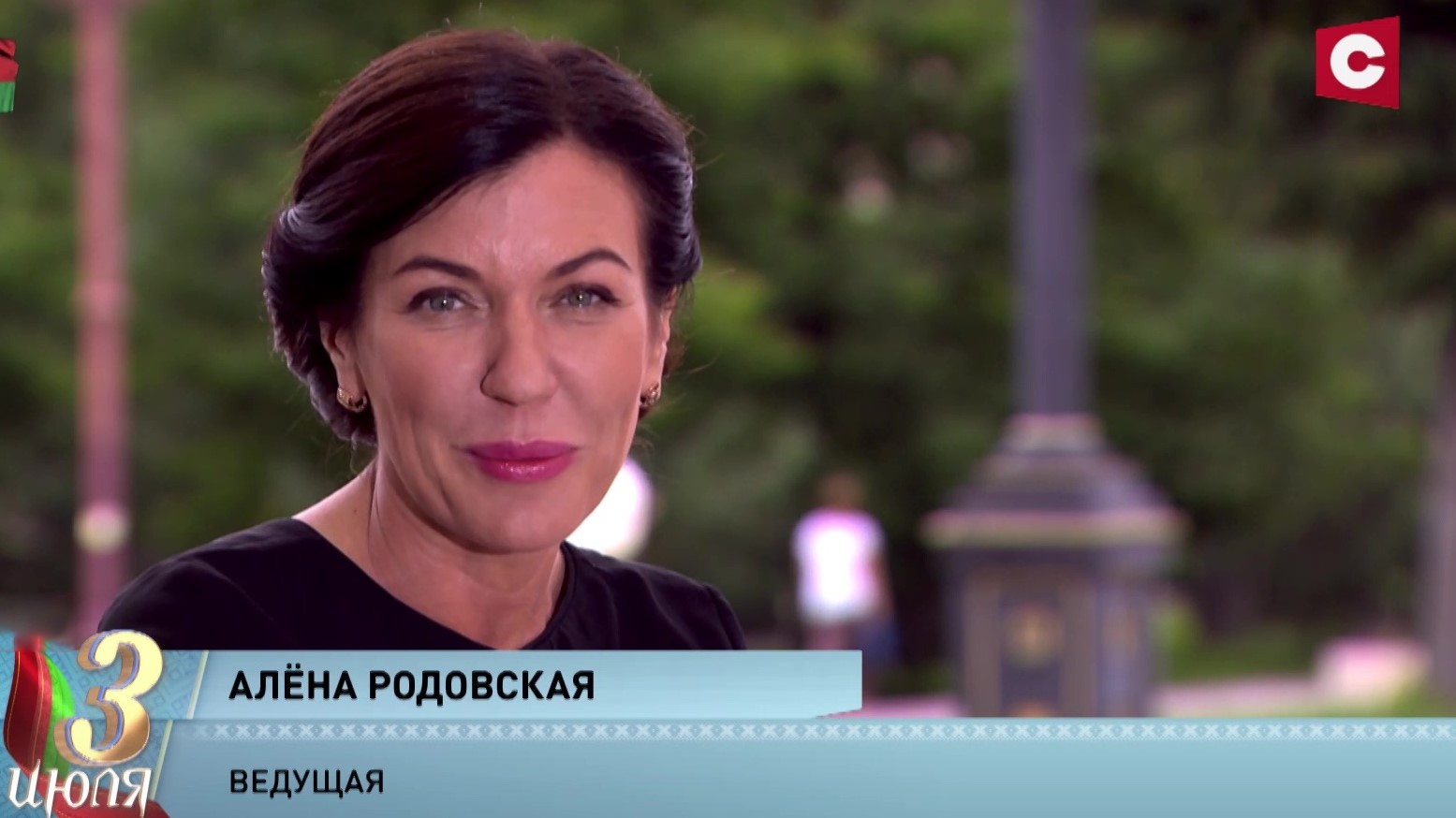 С

3
июля

АЛЁНА РОДОВСКАЯ

ВЕДУЩАЯ